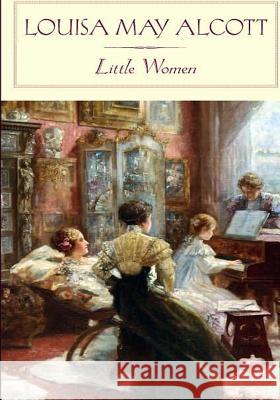 LOUISA MAY ALCOTT

Little Women

Kraina Książek